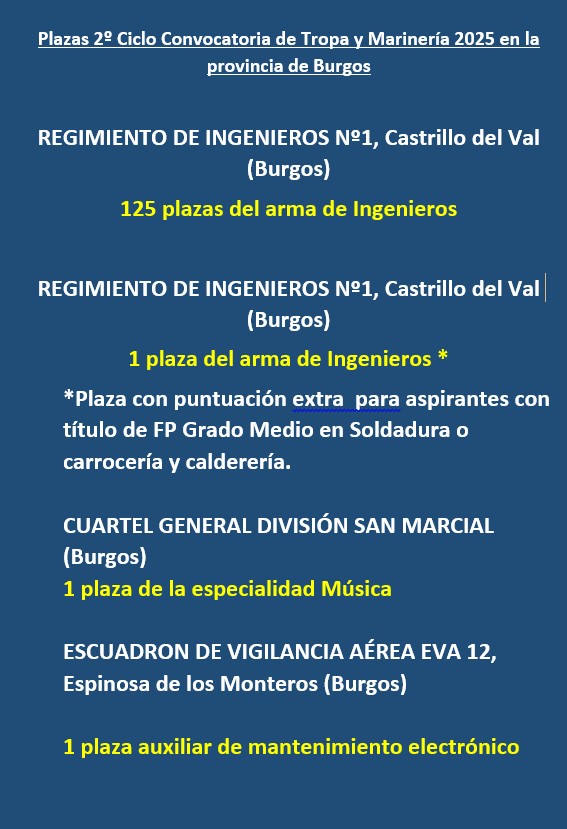 Plazas 2º Ciclo Convocatoria de Tropa y Marinería 2025 en la provincia de Burgos

REGIMIENTO DE INGENIEROS Nº1, Castrillo del Val (Burgos)

125 plazas del arma de Ingenieros

REGIMIENTO DE INGENIEROS Nº1, Castrillo del Val (Burgos)

1 plaza del arma de Ingenieros *

*Plaza con puntuación extra para aspirantes con título de FP Grado Medio en Soldadura o carrocería y calderería.

CUARTEL GENERAL DIVISIÓN SAN MARCIAL (Burgos)

1 plaza de la especialidad Música

ESCUADRON DE VIGILANCIA AÉREA EVA 12, Espinosa de los Monteros (Burgos)

1 plaza auxiliar de mantenimiento electrónico